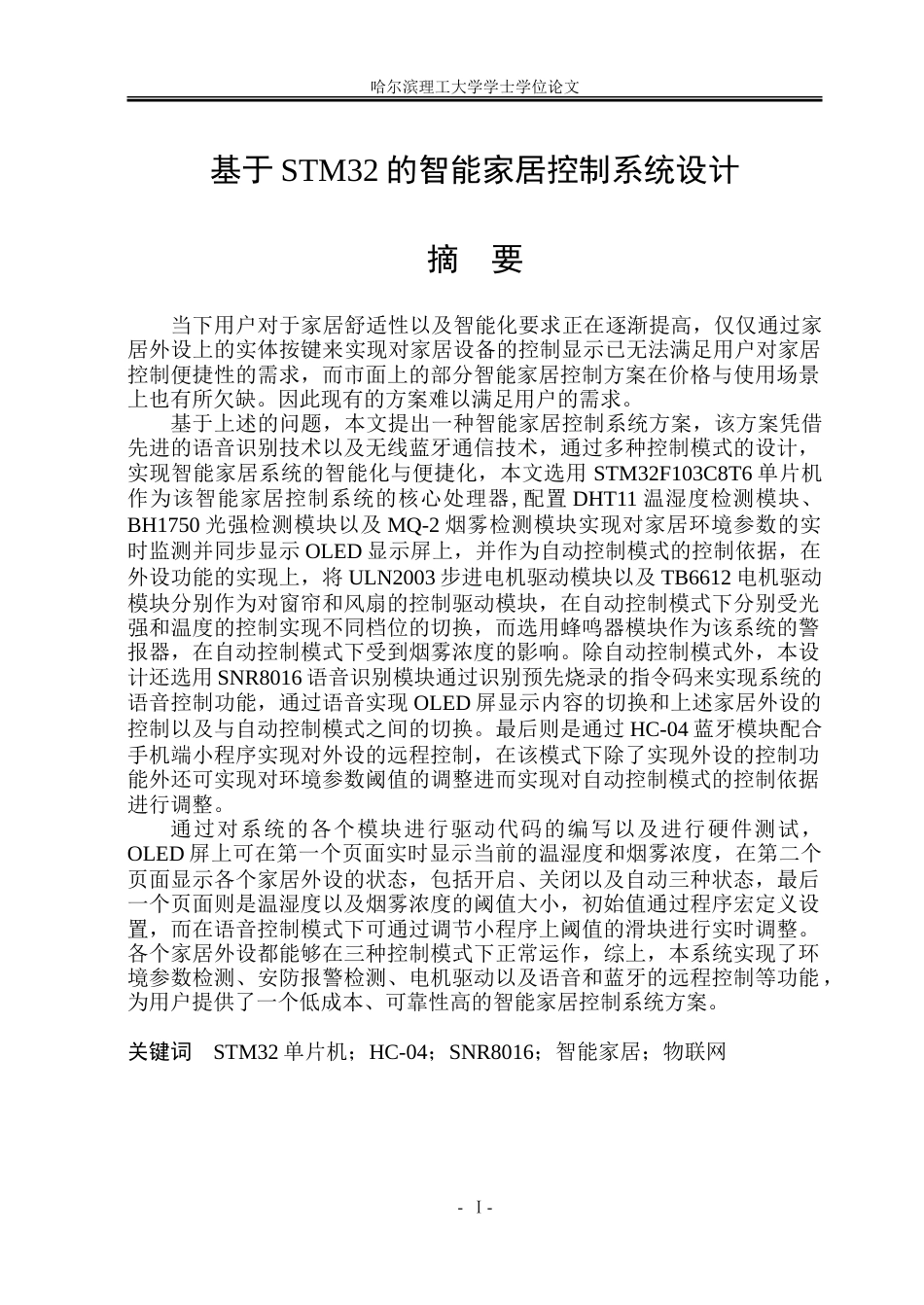 哈尔滨理工大学学士学位论文

基于 STM32 的智能家居控制系统设计

摘　要

当下用户对于家居舒适性以及智能化要求正在逐渐提高，仅仅通过家居外设上的实体按键来实现对家居设备的控制显示已无法满足用户对家居控制便捷性的需求，而市面上的部分智能家居控制方案在价格与使用场景上也有所欠缺。因此现有的方案难以满足用户的需求。

基于上述的问题，本文提出一种智能家居控制系统方案，该方案凭借先进的语音识别技术以及无线蓝牙通信技术，通过多种控制模式的设计，实现智能家居系统的智能化与便捷化，本文选用 STM32F103C8T6 单片机作为该智能家居控制系统的核心处理器, 配置 DHT11 温湿度检测模块、BH1750 光强检测模块以及 MQ-2 烟雾检测模块实现对家居环境参数的实时监测并同步显示 OLED 显示屏上，并作为自动控制模式的控制依据，在外设功能的实现上，将 ULN2003 步进电机驱动模块以及 TB6612 电机驱动模块分别作为对窗帘和风扇的控制驱动模块，在自动控制模式下分别受光强和温度的控制实现不同档位的切换，而选用蜂鸣器模块作为该系统的警报器，在自动控制模式下受到烟雾浓度的影响。除自动控制模式外，本设计还选用 SNR8016 语音识别模块通过识别预先烧录的指令码来实现系统的语音控制功能，通过语音实现 OLED 屏显示内容的切换和上述家居外设的控制以及与自动控制模式之间的切换。最后则是通过 HC-04 蓝牙模块配合手机端小程序实现对外设的远程控制，在该模式下除了实现外设的控制功能外还可实现对环境参数阈值的调整进而实现对自动控制模式的控制依据进行调整。

通过对系统的各个模块进行驱动代码的编写以及进行硬件测试，OLED 屏上可在第一个页面实时显示当前的温湿度和烟雾浓度，在第二个页面显示各个家居外设的状态，包括开启、关闭以及自动三种状态，最后一个页面则是温湿度以及烟雾浓度的阈值大小，初始值通过程序宏定义设置，而在语音控制模式下可通过调节小程序上阈值的滑块进行实时调整。各个家居外设都能够在三种控制模式下正常运作，综上，本系统实现了环境参数检测、安防报警检测、电机驱动以及语音和蓝牙的远程控制等功能，为用户提供了一个低成本、可靠性高的智能家居控制系统方案。

关键词　STM32 单片机；HC-04；SNR8016；智能家居；物联网

- I -